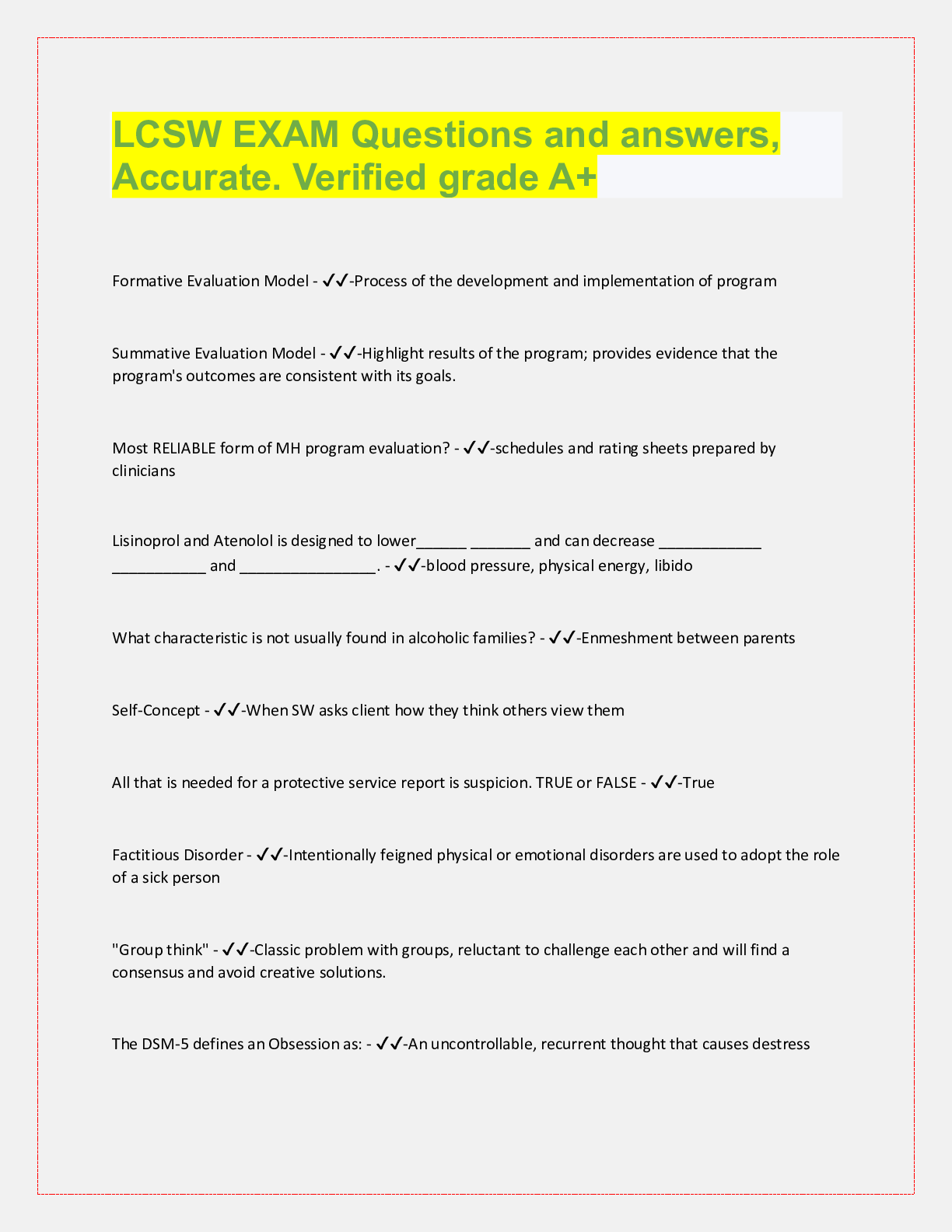 LCSW EXAM Questions and answers, Accurate. Verified grade A+

Formative Evaluation Model - ✓✓-Process of the development and implementation of program

Summative Evaluation Model - ✓✓-Highlight results of the program; provides evidence that the program's outcomes are consistent with its goals.

Most RELIABLE form of MH program evaluation? - ✓✓-schedules and rating sheets prepared by clinicians

Lisinoprol and Atenolol is designed to lower______ _______ and can decrease ____________ ___________ and ________________. - ✓✓-blood pressure, physical energy, libido

What characteristic is not usually found in alcoholic families? - ✓✓-Enmeshment between parents

Self-Concept - ✓✓-When SW asks client how they think others view them

All that is needed for a protective service report is suspicion. TRUE or FALSE - ✓✓-True

Factitious Disorder - ✓✓-Intentionally feigned physical or emotional disorders are used to adopt the role of a sick person

"Group think" - ✓✓-Classic problem with groups, reluctant to challenge each other and will find a consensus and avoid creative solutions.

The DSM-5 defines an Obsession as: - ✓✓-An uncontrollable, recurrent thought that causes destress